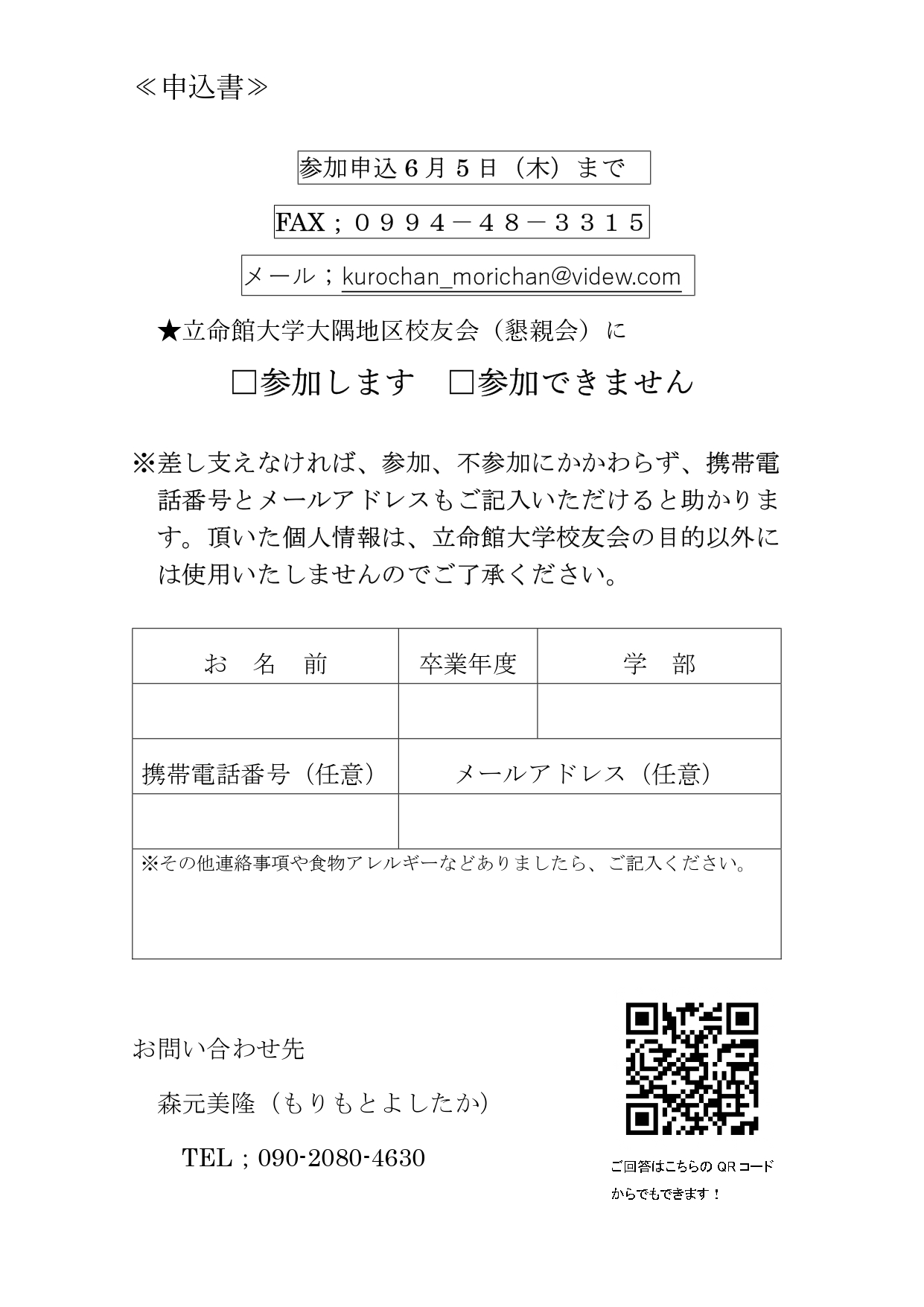 ≪申込書≫

参加申込６月５日（木）まで

FAX；０９９４－４８－３３１５

メール；kurochan_morichan@videw.com

★立命館大学大隅地区校友会（懇親会）に

□参加します　□参加できません

※差し支えなければ、参加、不参加にかかわらず、携帯電話番号とメールアドレスもご記入いただけると助かります。頂いた個人情報は、立命館大学校友会の目的以外には使用いたしませんのでご了承ください。

| お　名　前 | 卒業年度 | 学　部 |
|---|---|---|
| | | |

| 携帯電話番号（任意） | メールアドレス（任意） |
|---|---|
| | |

※その他連絡事項や食物アレルギーなどありましたら、ご記入ください。

お問い合わせ先

森元美隆（もりもとよしたか）

TEL；090-2080-4630

ご回答はこちらの QR コードからでもできます！